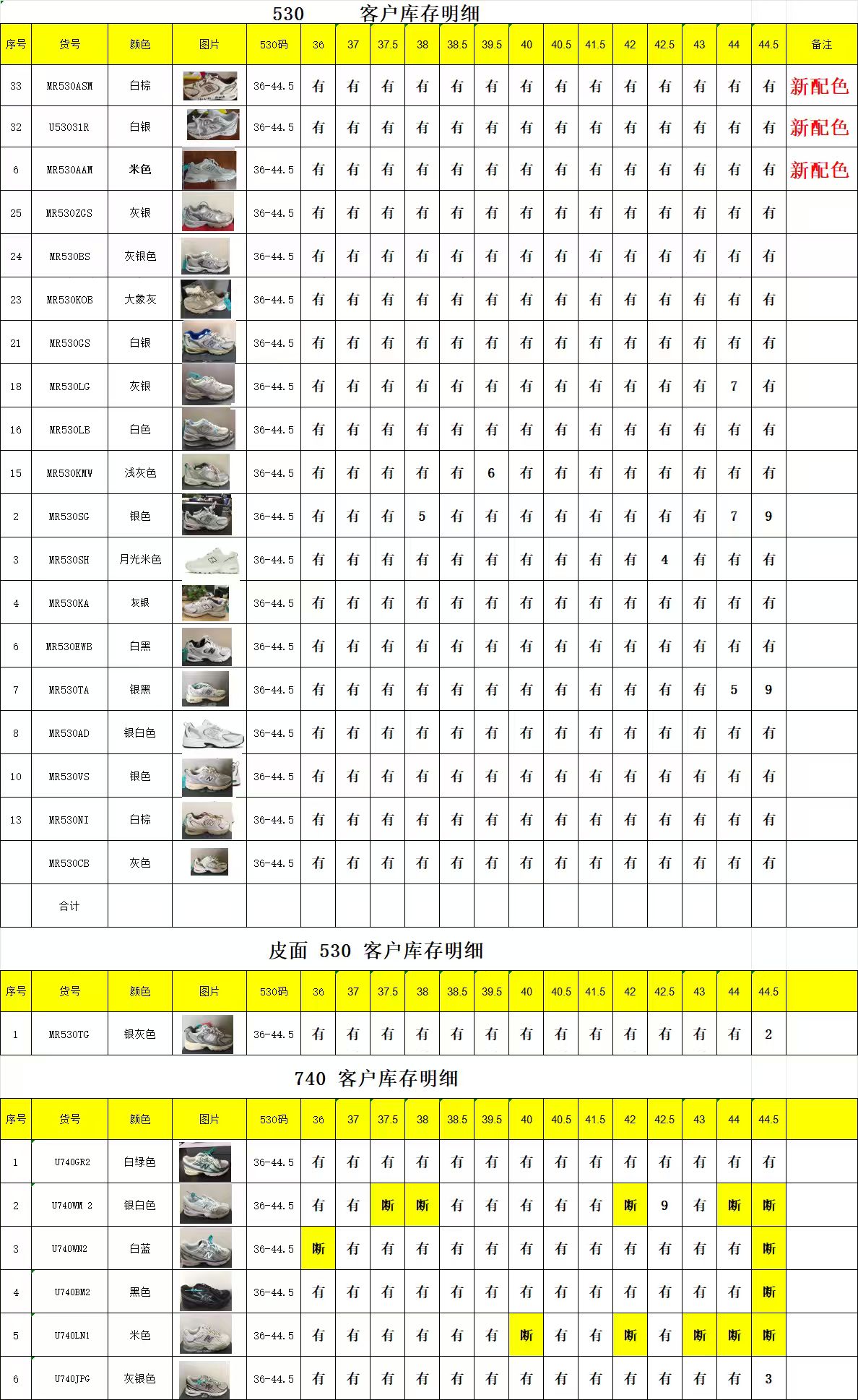 530　客户库存明细

| 序号 | 货号 | 颜色 | 图片 | 530码 | 36 | 37 | 37.5 | 38 | 38.5 | 39.5 | 40 | 40.5 | 41.5 | 42 | 42.5 | 43 | 44 | 44.5 | 备注 |
|---|---|---|---|---|---|---|---|---|---|---|---|---|---|---|---|---|---|---|---|
| 33 | MR530ASM | 白棕 | | 36-44.5 | 有 | 有 | 有 | 有 | 有 | 有 | 有 | 有 | 有 | 有 | 有 | 有 | 有 | 有 | 新配色 |
| 32 | U53031R | 白银 | | 36-44.5 | 有 | 有 | 有 | 有 | 有 | 有 | 有 | 有 | 有 | 有 | 有 | 有 | 有 | 有 | 新配色 |
| 6 | MR530AAM | 米色 | | 36-44.5 | 有 | 有 | 有 | 有 | 有 | 有 | 有 | 有 | 有 | 有 | 有 | 有 | 有 | 有 | 新配色 |
| 25 | MR530ZGS | 灰银 | | 36-44.5 | 有 | 有 | 有 | 有 | 有 | 有 | 有 | 有 | 有 | 有 | 有 | 有 | 有 | 有 | |
| 24 | MR530BS | 灰银色 | | 36-44.5 | 有 | 有 | 有 | 有 | 有 | 有 | 有 | 有 | 有 | 有 | 有 | 有 | 有 | 有 | |
| 23 | MR530KOB | 大象灰 | | 36-44.5 | 有 | 有 | 有 | 有 | 有 | 有 | 有 | 有 | 有 | 有 | 有 | 有 | 有 | 有 | |
| 21 | MR530GS | 白银 | | 36-44.5 | 有 | 有 | 有 | 有 | 有 | 有 | 有 | 有 | 有 | 有 | 有 | 有 | 有 | 有 | |
| 18 | MR530LG | 灰银 | | 36-44.5 | 有 | 有 | 有 | 有 | 有 | 有 | 有 | 有 | 有 | 有 | 有 | 有 | 7 | 有 | |
| 16 | MR530LB | 白色 | | 36-44.5 | 有 | 有 | 有 | 有 | 有 | 有 | 有 | 有 | 有 | 有 | 有 | 有 | 有 | 有 | |
| 15 | MR530KMW | 浅灰色 | | 36-44.5 | 有 | 有 | 有 | 有 | 有 | 6 | 有 | 有 | 有 | 有 | 有 | 有 | 有 | 有 | |
| 2 | MR530SG | 银色 | | 36-44.5 | 有 | 有 | 有 | 5 | 有 | 有 | 有 | 有 | 有 | 有 | 有 | 有 | 7 | 9 | |
| 3 | MR530SH | 月光米色 | | 36-44.5 | 有 | 有 | 有 | 有 | 有 | 有 | 有 | 有 | 有 | 有 | 4 | 有 | 有 | 有 | |
| 4 | MR530KA | 灰银 | | 36-44.5 | 有 | 有 | 有 | 有 | 有 | 有 | 有 | 有 | 有 | 有 | 有 | 有 | 有 | 有 | |
| 6 | MR530EWB | 白黑 | | 36-44.5 | 有 | 有 | 有 | 有 | 有 | 有 | 有 | 有 | 有 | 有 | 有 | 有 | 有 | 有 | |
| 7 | MR530TA | 银黑 | | 36-44.5 | 有 | 有 | 有 | 有 | 有 | 有 | 有 | 有 | 有 | 有 | 有 | 有 | 5 | 9 | |
| 8 | MR530AD | 银白色 | | 36-44.5 | 有 | 有 | 有 | 有 | 有 | 有 | 有 | 有 | 有 | 有 | 有 | 有 | 有 | 有 | |
| 10 | MR530VS | 银色 | | 36-44.5 | 有 | 有 | 有 | 有 | 有 | 有 | 有 | 有 | 有 | 有 | 有 | 有 | 有 | 有 | |
| 13 | MR530NI | 白棕 | | 36-44.5 | 有 | 有 | 有 | 有 | 有 | 有 | 有 | 有 | 有 | 有 | 有 | 有 | 有 | 有 | |
| | MR530CB | 灰色 | | 36-44.5 | 有 | 有 | 有 | 有 | 有 | 有 | 有 | 有 | 有 | 有 | 有 | 有 | 有 | 有 | |
| | 合计 | | | | | | | | | | | | | | | | | | |

皮面 530 客户库存明细

| 序号 | 货号 | 颜色 | 图片 | 530码 | 36 | 37 | 37.5 | 38 | 38.5 | 39.5 | 40 | 40.5 | 41.5 | 42 | 42.5 | 43 | 44 | 44.5 | |
|---|---|---|---|---|---|---|---|---|---|---|---|---|---|---|---|---|---|---|---|
| 1 | MR530TG | 银灰色 | | 36-44.5 | 有 | 有 | 有 | 有 | 有 | 有 | 有 | 有 | 有 | 有 | 有 | 有 | 有 | 2 | |

740 客户库存明细

| 序号 | 货号 | 颜色 | 图片 | 530码 | 36 | 37 | 37.5 | 38 | 38.5 | 39.5 | 40 | 40.5 | 41.5 | 42 | 42.5 | 43 | 44 | 44.5 | |
|---|---|---|---|---|---|---|---|---|---|---|---|---|---|---|---|---|---|---|---|
| 1 | U740GR2 | 白绿色 | | 36-44.5 | 有 | 有 | 有 | 有 | 有 | 有 | 有 | 有 | 有 | 有 | 有 | 有 | 有 | 有 | |
| 2 | U740WM 2 | 银白色 | | 36-44.5 | 有 | 有 | 断 | 断 | 有 | 有 | 有 | 有 | 有 | 断 | 9 | 有 | 断 | 断 | |
| 3 | U740WN2 | 白蓝 | | 36-44.5 | 断 | 有 | 有 | 有 | 有 | 有 | 有 | 有 | 有 | 有 | 有 | 有 | 有 | 断 | |
| 4 | U740BM2 | 黑色 | | 36-44.5 | 有 | 有 | 有 | 有 | 有 | 有 | 有 | 有 | 有 | 有 | 有 | 有 | 有 | 断 | |
| 5 | U740LN1 | 米色 | | 36-44.5 | 有 | 有 | 有 | 有 | 有 | 有 | 断 | 有 | 有 | 断 | 有 | 断 | 断 | 断 | |
| 6 | U740JPG | 灰银色 | | 36-44.5 | 有 | 有 | 有 | 有 | 有 | 有 | 有 | 有 | 有 | 有 | 有 | 有 | 有 | 3 | |